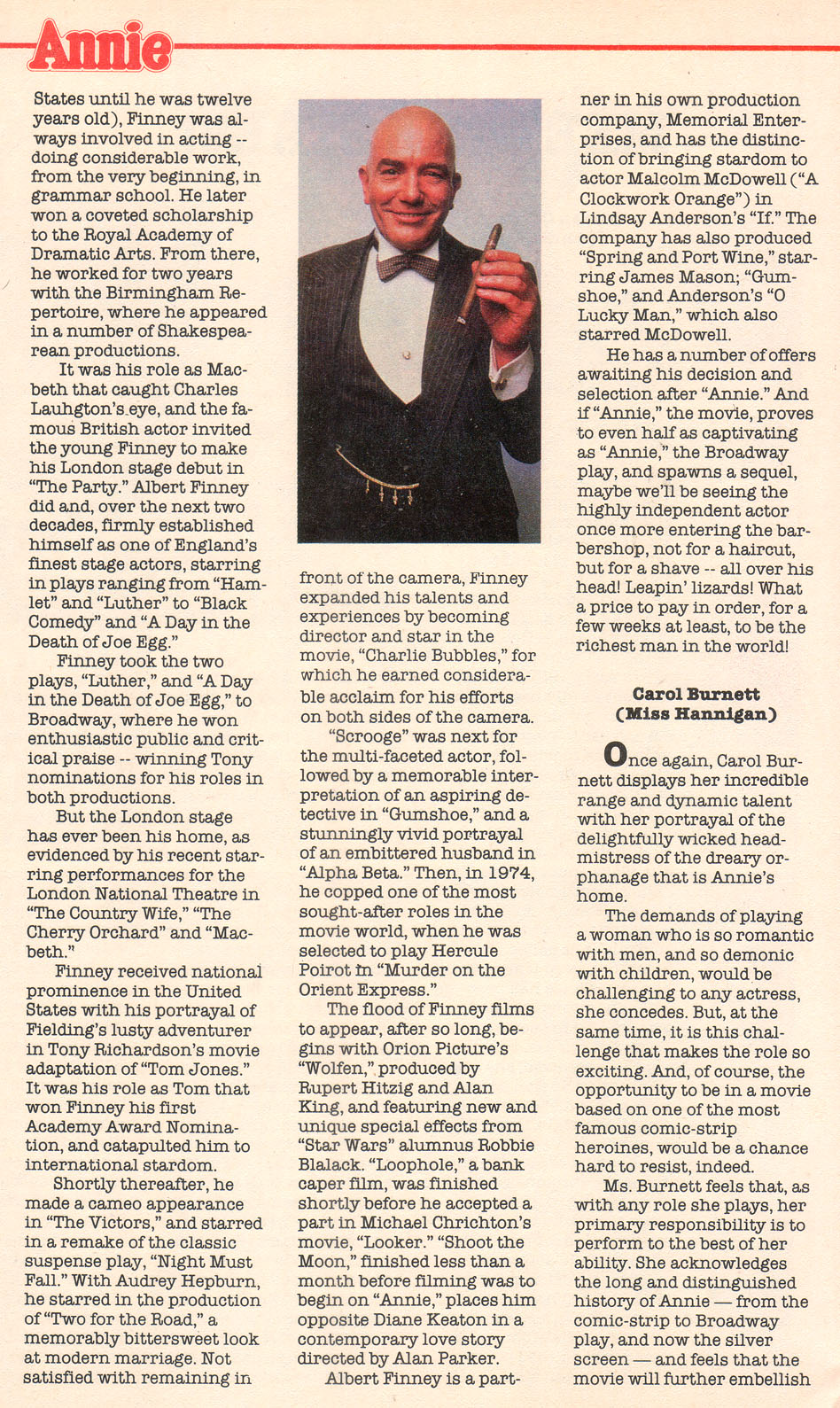 Annie

States until he was twelve years old), Finney was always involved in acting -- doing considerable work, from the very beginning, in grammar school. He later won a coveted scholarship to the Royal Academy of Dramatic Arts. From there, he worked for two years with the Birmingham Repertoire, where he appeared in a number of Shakespearean productions.

It was his role as Macbeth that caught Charles Lauhgton's eye, and the famous British actor invited the young Finney to make his London stage debut in "The Party." Albert Finney did and, over the next two decades, firmly established himself as one of England's finest stage actors, starring in plays ranging from "Hamlet" and "Luther" to "Black Comedy" and "A Day in the Death of Joe Egg."

Finney took the two plays, "Luther," and "A Day in the Death of Joe Egg," to Broadway, where he won enthusiastic public and critical praise -- winning Tony nominations for his roles in both productions.

But the London stage has ever been his home, as evidenced by his recent starring performances for the London National Theatre in "The Country Wife," "The Cherry Orchard" and "Macbeth."

Finney received national prominence in the United States with his portrayal of Fielding's lusty adventurer in Tony Richardson's movie adaptation of "Tom Jones." It was his role as Tom that won Finney his first Academy Award Nomination, and catapulted him to international stardom.

Shortly thereafter, he made a cameo appearance in "The Victors," and starred in a remake of the classic suspense play, "Night Must Fall." With Audrey Hepburn, he starred in the production of "Two for the Road," a memorably bittersweet look at modern marriage. Not satisfied with remaining in front of the camera, Finney expanded his talents and experiences by becoming director and star in the movie, "Charlie Bubbles," for which he earned considerable acclaim for his efforts on both sides of the camera.

"Scrooge" was next for the multi-faceted actor, followed by a memorable interpretation of an aspiring detective in "Gumshoe," and a stunningly vivid portrayal of an embittered husband in "Alpha Beta." Then, in 1974, he copped one of the most sought-after roles in the movie world, when he was selected to play Hercule Poirot in "Murder on the Orient Express."

The flood of Finney films to appear, after so long, begins with Orion Picture's "Wolfen," produced by Rupert Hitzig and Alan King, and featuring new and unique special effects from "Star Wars" alumnus Robbie Blalack. "Loophole," a bank caper film, was finished shortly before he accepted a part in Michael Chrichton's movie, "Looker." "Shoot the Moon," finished less than a month before filming was to begin on "Annie," places him opposite Diane Keaton in a contemporary love story directed by Alan Parker.

Albert Finney is a partner in his own production company, Memorial Enterprises, and has the distinction of bringing stardom to actor Malcolm McDowell ("A Clockwork Orange") in Lindsay Anderson's "If." The company has also produced "Spring and Port Wine," starring James Mason; "Gumshoe," and Anderson's "O Lucky Man," which also starred McDowell.

He has a number of offers awaiting his decision and selection after "Annie." And if "Annie," the movie, proves to even half as captivating as "Annie," the Broadway play, and spawns a sequel, maybe we'll be seeing the highly independent actor once more entering the barbershop, not for a haircut, but for a shave -- all over his head! Leapin' lizards! What a price to pay in order, for a few weeks at least, to be the richest man in the world!

Carol Burnett
(Miss Hannigan)

Once again, Carol Burnett displays her incredible range and dynamic talent with her portrayal of the delightfully wicked headmistress of the dreary orphanage that is Annie's home.

The demands of playing a woman who is so romantic with men, and so demonic with children, would be challenging to any actress, she concedes. But, at the same time, it is this challenge that makes the role so exciting. And, of course, the opportunity to be in a movie based on one of the most famous comic-strip heroines, would be a chance hard to resist, indeed.

Ms. Burnett feels that, as with any role she plays, her primary responsibility is to perform to the best of her ability. She acknowledges the long and distinguished history of Annie — from the comic-strip to Broadway play, and now the silver screen — and feels that the movie will further embellish